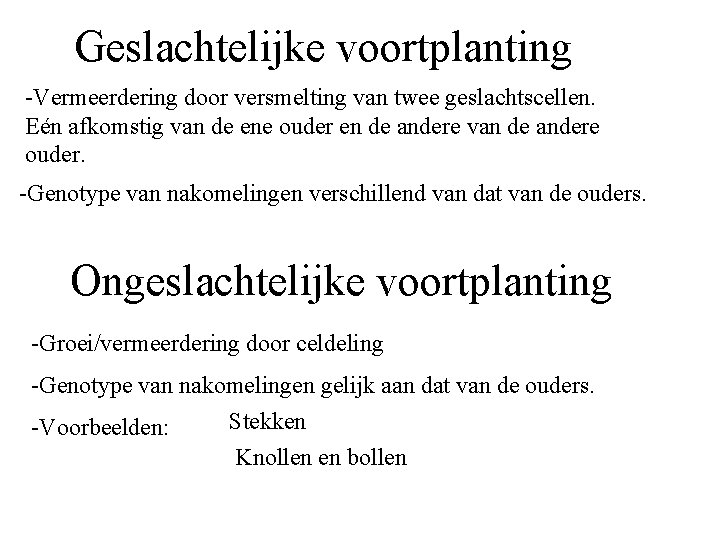 Geslachtelijke voortplanting

-Vermeerdering door versmelting van twee geslachtscellen. Eén afkomstig van de ene ouder en de andere van de andere ouder.

-Genotype van nakomelingen verschillend van dat van de ouders.

Ongeslachtelijke voortplanting

-Groei/vermeerdering door celdeling

-Genotype van nakomelingen gelijk aan dat van de ouders.

-Voorbeelden: Stekken
Knollen en bollen